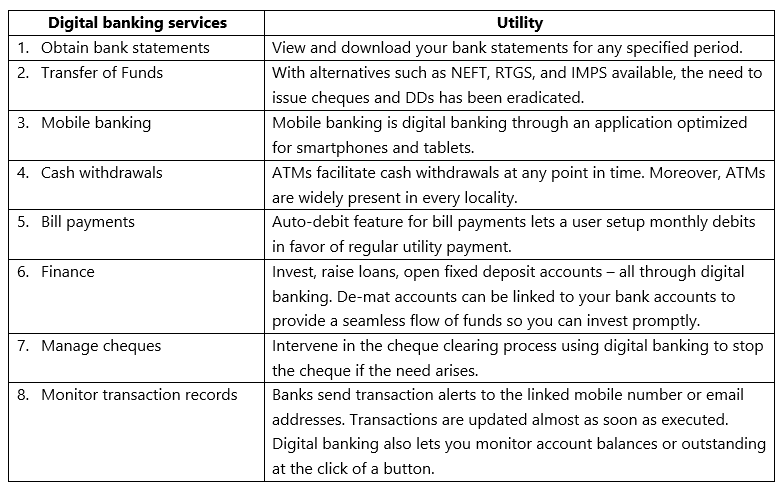 | Digital banking services | Utility |
|---|---|
| 1. Obtain bank statements | View and download your bank statements for any specified period. |
| 2. Transfer of Funds | With alternatives such as NEFT, RTGS, and IMPS available, the need to issue cheques and DDs has been eradicated. |
| 3. Mobile banking | Mobile banking is digital banking through an application optimized for smartphones and tablets. |
| 4. Cash withdrawals | ATMs facilitate cash withdrawals at any point in time. Moreover, ATMs are widely present in every locality. |
| 5. Bill payments | Auto-debit feature for bill payments lets a user setup monthly debits in favor of regular utility payment. |
| 6. Finance | Invest, raise loans, open fixed deposit accounts – all through digital banking. De-mat accounts can be linked to your bank accounts to provide a seamless flow of funds so you can invest promptly. |
| 7. Manage cheques | Intervene in the cheque clearing process using digital banking to stop the cheque if the need arises. |
| 8. Monitor transaction records | Banks send transaction alerts to the linked mobile number or email addresses. Transactions are updated almost as soon as executed. Digital banking also lets you monitor account balances or outstanding at the click of a button. |